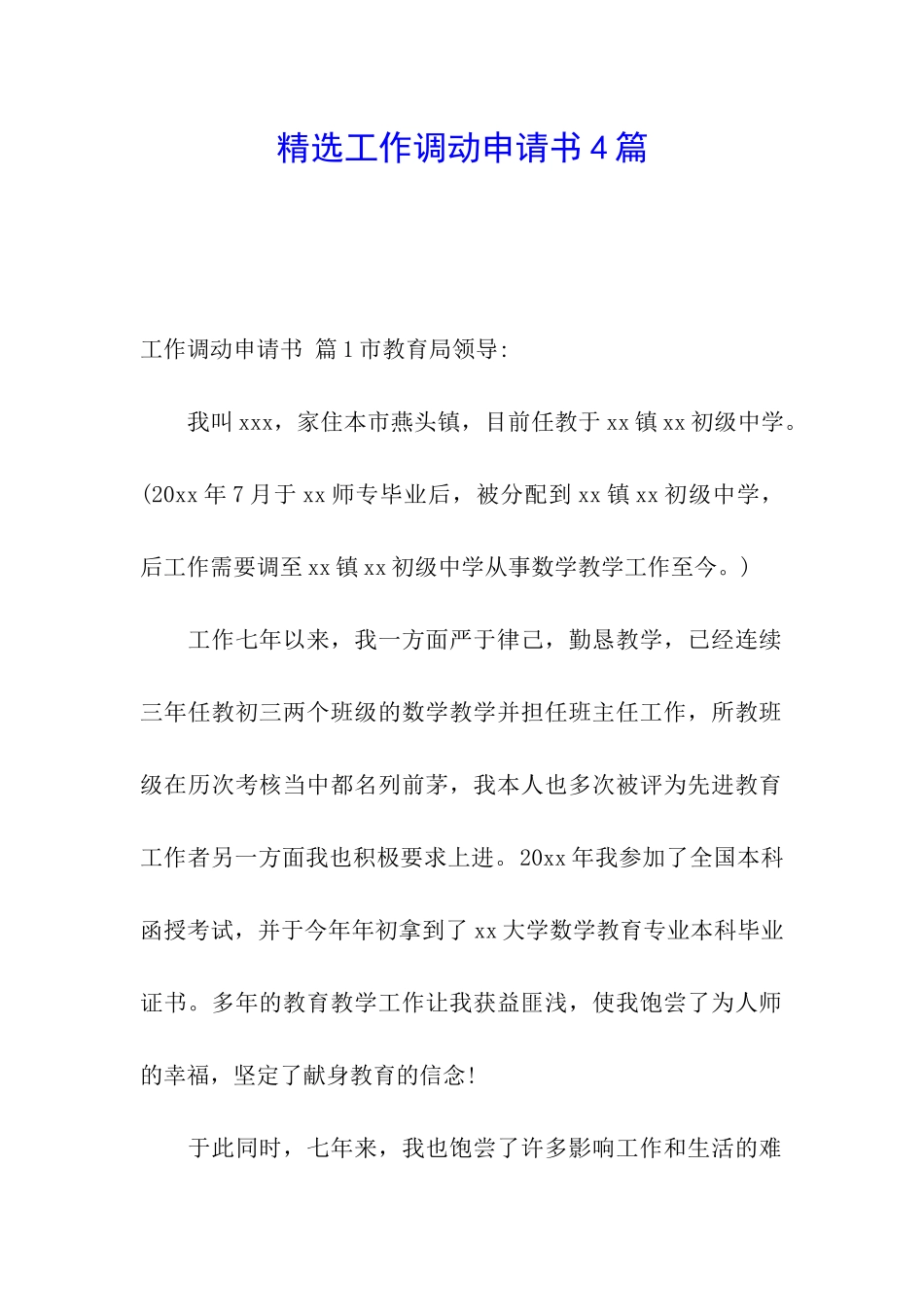 精选工作调动申请书4篇

工作调动申请书 篇1市教育局领导:

我叫xxx，家住本市燕头镇，目前任教于xx镇xx初级中学。(20xx年7月于xx师专毕业后，被分配到xx镇xx初级中学，后工作需要调至xx镇xx初级中学从事数学教学工作至今。)

工作七年以来，我一方面严于律己，勤恳教学，已经连续三年任教初三两个班级的数学教学并担任班主任工作，所教班级在历次考核当中都名列前茅，我本人也多次被评为先进教育工作者另一方面我也积极要求上进。20xx年我参加了全国本科函授考试，并于今年年初拿到了xx大学数学教育专业本科毕业证书。多年的教育教学工作让我获益匪浅，使我饱尝了为人师的幸福，坚定了献身教育的信念!

于此同时，七年来，我也饱尝了许多影响工作和生活的难